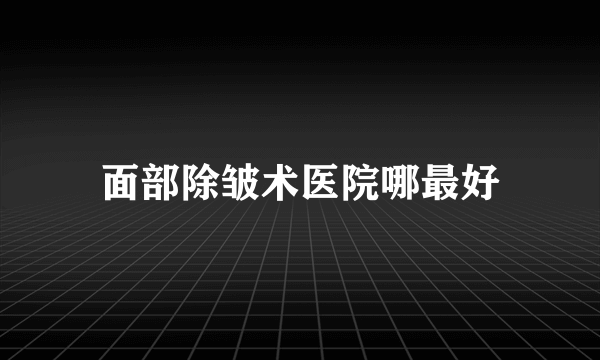 面部除皱术医院哪最好